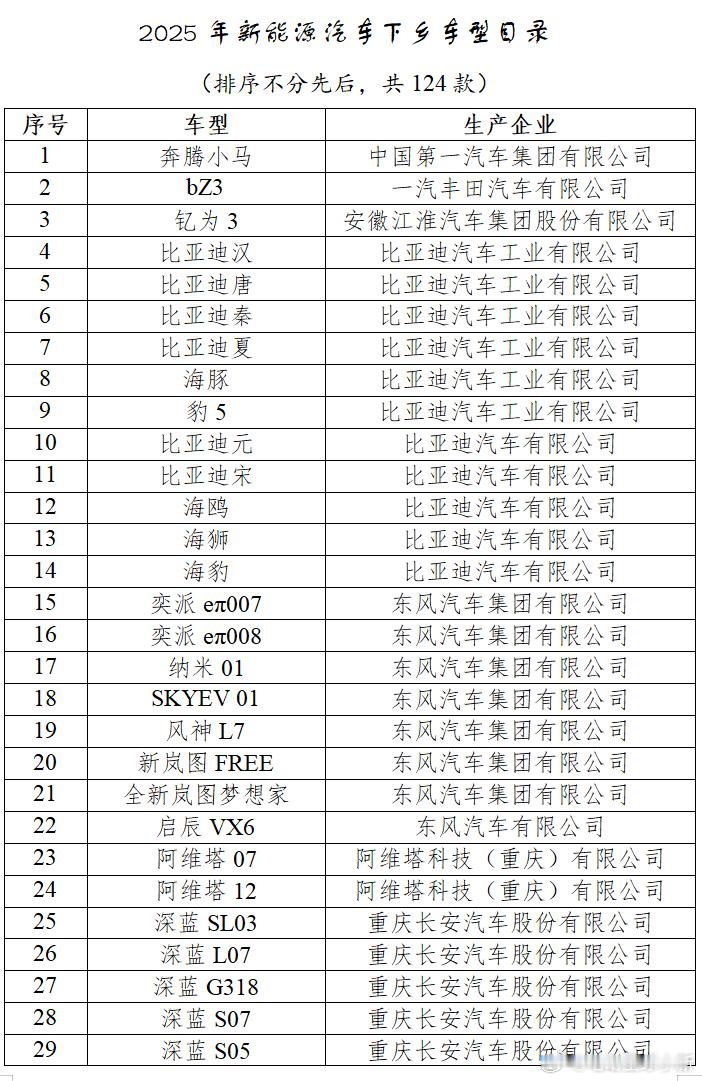 2025 年新能源汽车下乡车型目录

（排序不分先后，共 124 款）

| 序号 | 车型 | 生产企业 |
|---|---|---|
| 1 | 奔腾小马 | 中国第一汽车集团有限公司 |
| 2 | bZ3 | 一汽丰田汽车有限公司 |
| 3 | 钇为 3 | 安徽江淮汽车集团股份有限公司 |
| 4 | 比亚迪汉 | 比亚迪汽车工业有限公司 |
| 5 | 比亚迪唐 | 比亚迪汽车工业有限公司 |
| 6 | 比亚迪秦 | 比亚迪汽车工业有限公司 |
| 7 | 比亚迪夏 | 比亚迪汽车工业有限公司 |
| 8 | 海豚 | 比亚迪汽车工业有限公司 |
| 9 | 豹 5 | 比亚迪汽车工业有限公司 |
| 10 | 比亚迪元 | 比亚迪汽车有限公司 |
| 11 | 比亚迪宋 | 比亚迪汽车有限公司 |
| 12 | 海鸥 | 比亚迪汽车有限公司 |
| 13 | 海狮 | 比亚迪汽车有限公司 |
| 14 | 海豹 | 比亚迪汽车有限公司 |
| 15 | 奕派 eπ007 | 东风汽车集团有限公司 |
| 16 | 奕派 eπ008 | 东风汽车集团有限公司 |
| 17 | 纳米 01 | 东风汽车集团有限公司 |
| 18 | SKYEV 01 | 东风汽车集团有限公司 |
| 19 | 风神 L7 | 东风汽车集团有限公司 |
| 20 | 新岚图 FREE | 东风汽车集团有限公司 |
| 21 | 全新岚图梦想家 | 东风汽车集团有限公司 |
| 22 | 启辰 VX6 | 东风汽车有限公司 |
| 23 | 阿维塔 07 | 阿维塔科技（重庆）有限公司 |
| 24 | 阿维塔 12 | 阿维塔科技（重庆）有限公司 |
| 25 | 深蓝 SL03 | 重庆长安汽车股份有限公司 |
| 26 | 深蓝 L07 | 重庆长安汽车股份有限公司 |
| 27 | 深蓝 G318 | 重庆长安汽车股份有限公司 |
| 28 | 深蓝 S07 | 重庆长安汽车股份有限公司 |
| 29 | 深蓝 S05 | 重庆长安汽车股份有限公司 |